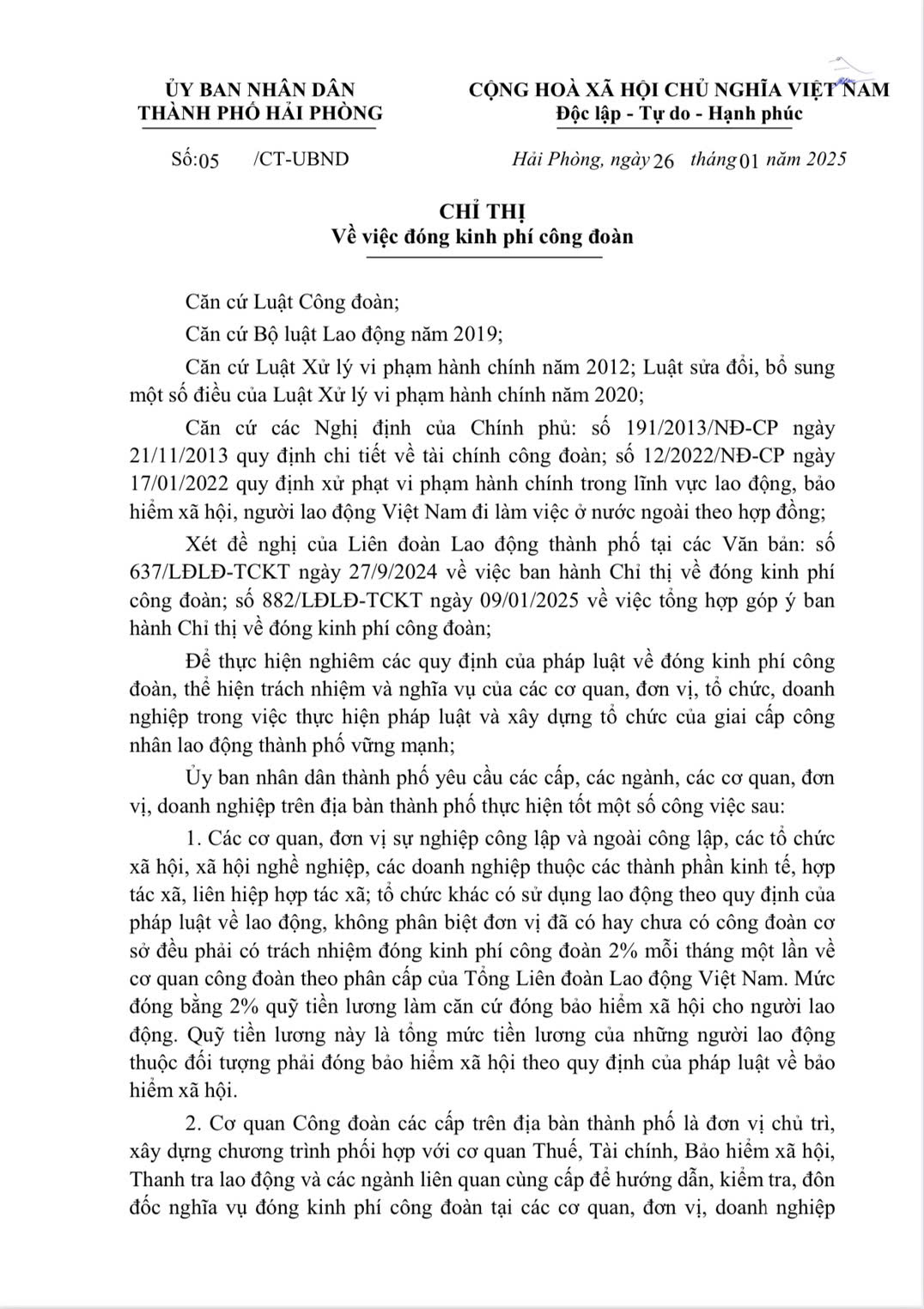 ỦY BAN NHÂN DÂN
THÀNH PHỐ HẢI PHÒNG

CỘNG HOÀ XÃ HỘI CHỦ NGHĨA VIỆT NAM
Độc lập - Tự do - Hạnh phúc

Số:05 /CT-UBND

Hải Phòng, ngày 26 tháng 01 năm 2025

CHỈ THỊ
Về việc đóng kinh phí công đoàn

Căn cứ Luật Công đoàn;

Căn cứ Bộ luật Lao động năm 2019;

Căn cứ Luật Xử lý vi phạm hành chính năm 2012; Luật sửa đổi, bổ sung một số điều của Luật Xử lý vi phạm hành chính năm 2020;

Căn cứ các Nghị định của Chính phủ: số 191/2013/NĐ-CP ngày 21/11/2013 quy định chi tiết về tài chính công đoàn; số 12/2022/NĐ-CP ngày 17/01/2022 quy định xử phạt vi phạm hành chính trong lĩnh vực lao động, bảo hiểm xã hội, người lao động Việt Nam đi làm việc ở nước ngoài theo hợp đồng;

Xét đề nghị của Liên đoàn Lao động thành phố tại các Văn bản: số 637/LĐLĐ-TCKT ngày 27/9/2024 về việc ban hành Chỉ thị về đóng kinh phí công đoàn; số 882/LĐLĐ-TCKT ngày 09/01/2025 về việc tổng hợp góp ý ban hành Chỉ thị về đóng kinh phí công đoàn;

Để thực hiện nghiêm các quy định của pháp luật về đóng kinh phí công đoàn, thể hiện trách nhiệm và nghĩa vụ của các cơ quan, đơn vị, tổ chức, doanh nghiệp trong việc thực hiện pháp luật và xây dựng tổ chức của giai cấp công nhân lao động thành phố vững mạnh;

Ủy ban nhân dân thành phố yêu cầu các cấp, các ngành, các cơ quan, đơn vị, doanh nghiệp trên địa bàn thành phố thực hiện tốt một số công việc sau:

1. Các cơ quan, đơn vị sự nghiệp công lập và ngoài công lập, các tổ chức xã hội, xã hội nghề nghiệp, các doanh nghiệp thuộc các thành phần kinh tế, hợp tác xã, liên hiệp hợp tác xã; tổ chức khác có sử dụng lao động theo quy định của pháp luật về lao động, không phân biệt đơn vị đã có hay chưa có công đoàn cơ sở đều phải có trách nhiệm đóng kinh phí công đoàn 2% mỗi tháng một lần về cơ quan công đoàn theo phân cấp của Tổng Liên đoàn Lao động Việt Nam. Mức đóng bằng 2% quỹ tiền lương làm căn cứ đóng bảo hiểm xã hội cho người lao động. Quỹ tiền lương này là tổng mức tiền lương của những người lao động thuộc đối tượng phải đóng bảo hiểm xã hội theo quy định của pháp luật về bảo hiểm xã hội.

2. Cơ quan Công đoàn các cấp trên địa bàn thành phố là đơn vị chủ trì, xây dựng chương trình phối hợp với cơ quan Thuế, Tài chính, Bảo hiểm xã hội, Thanh tra lao động và các ngành liên quan cùng cấp để hướng dẫn, kiểm tra, đôn đốc nghĩa vụ đóng kinh phí công đoàn tại các cơ quan, đơn vị, doanh nghiệp